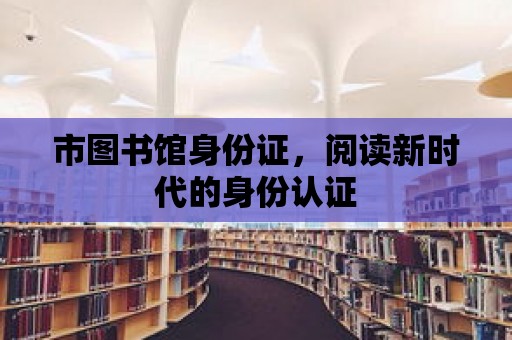 市图书馆身份证，阅读新时代的身份认证